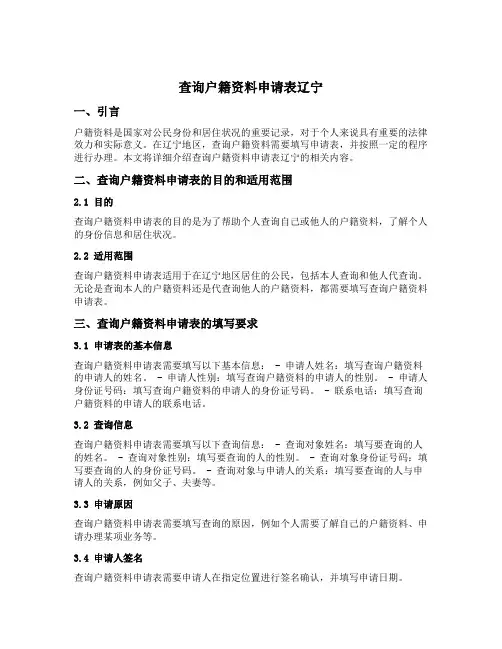 查询户籍资料申请表辽宁

一、引言

户籍资料是国家对公民身份和居住状况的重要记录，对于个人来说具有重要的法律效力和实际意义。在辽宁地区，查询户籍资料需要填写申请表，并按照一定的程序进行办理。本文将详细介绍查询户籍资料申请表辽宁的相关内容。

二、查询户籍资料申请表的目的和适用范围

2.1 目的

查询户籍资料申请表的目的是为了帮助个人查询自己或他人的户籍资料，了解个人的身份信息和居住状况。

2.2 适用范围

查询户籍资料申请表适用于在辽宁地区居住的公民，包括本人查询和他人代查询。无论是查询本人的户籍资料还是代查询他人的户籍资料，都需要填写查询户籍资料申请表。

三、查询户籍资料申请表的填写要求

3.1 申请表的基本信息

查询户籍资料申请表需要填写以下基本信息： - 申请人姓名：填写查询户籍资料的申请人的姓名。 - 申请人性别：填写查询户籍资料的申请人的性别。 - 申请人身份证号码：填写查询户籍资料的申请人的身份证号码。 - 联系电话：填写查询户籍资料的申请人的联系电话。

3.2 查询信息

查询户籍资料申请表需要填写以下查询信息： - 查询对象姓名：填写要查询的人的姓名。 - 查询对象性别：填写要查询的人的性别。 - 查询对象身份证号码：填写要查询的人的身份证号码。 - 查询对象与申请人的关系：填写要查询的人与申请人的关系，例如父子、夫妻等。

3.3 申请原因

查询户籍资料申请表需要填写查询的原因，例如个人需要了解自己的户籍资料、申请办理某项业务等。

3.4 申请人签名

查询户籍资料申请表需要申请人在指定位置进行签名确认，并填写申请日期。